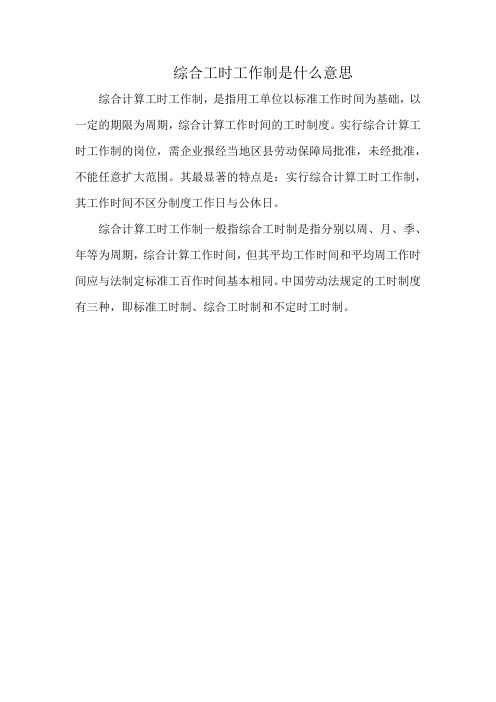 综合工时工作制是什么意思

综合计算工时工作制，是指用工单位以标准工作时间为基础，以一定的期限为周期，综合计算工作时间的工时制度。实行综合计算工时工作制的岗位，需企业报经当地区县劳动保障局批准，未经批准，不能任意扩大范围。其最显著的特点是：实行综合计算工时工作制，其工作时间不区分制度工作日与公休日。

综合计算工时工作制一般指综合工时制是指分别以周、月、季、年等为周期，综合计算工作时间，但其平均工作时间和平均周工作时间应与法制定标准工百作时间基本相同。中国劳动法规定的工时制度有三种，即标准工时制、综合工时制和不定时工时制。